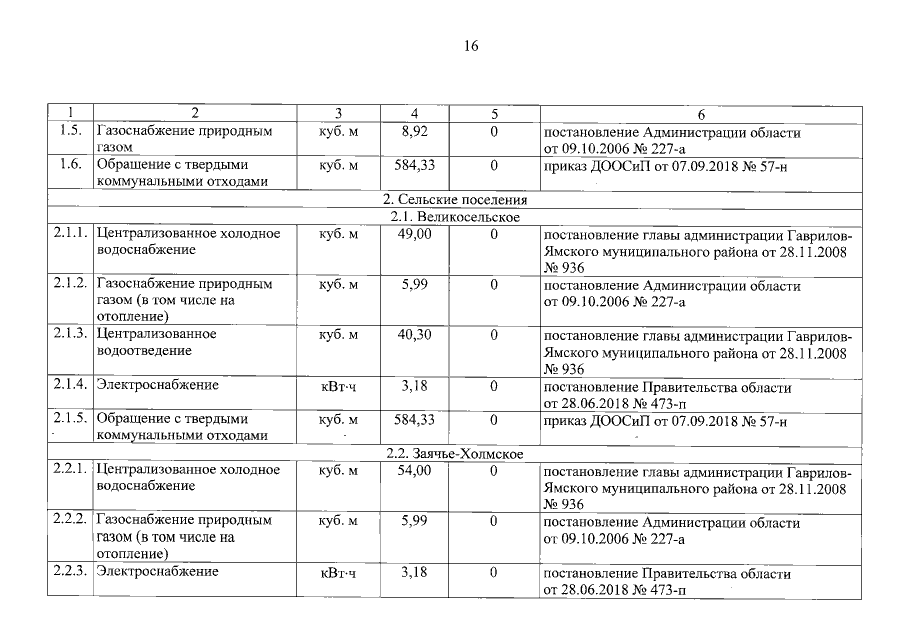 16

| 1 | 2 | 3 | 4 | 5 | 6 |
|---|---|---|---|---|---|
| 1.5. | Газоснабжение природным газом | куб. м | 8,92 | 0 | постановление Администрации области от 09.10.2006 № 227-а |
| 1.6. | Обращение с твердыми коммунальными отходами | куб. м | 584,33 | 0 | приказ ДООСиП от 07.09.2018 № 57-н |
| 2. Сельские поселения | | | | | |
| 2.1. Великосельское | | | | | |
| 2.1.1. | Централизованное холодное водоснабжение | куб. м | 49,00 | 0 | постановление главы администрации Гаврилов-Ямского муниципального района от 28.11.2008 № 936 |
| 2.1.2. | Газоснабжение природным газом (в том числе на отопление) | куб. м | 5,99 | 0 | постановление Администрации области от 09.10.2006 № 227-а |
| 2.1.3. | Централизованное водоотведение | куб. м | 40,30 | 0 | постановление главы администрации Гаврилов-Ямского муниципального района от 28.11.2008 № 936 |
| 2.1.4. | Электроснабжение | кВт·ч | 3,18 | 0 | постановление Правительства области от 28.06.2018 № 473-п |
| 2.1.5. | Обращение с твердыми коммунальными отходами | куб. м | 584,33 | 0 | приказ ДООСиП от 07.09.2018 № 57-н |
| 2.2. Заячье-Холмское | | | | | |
| 2.2.1. | Централизованное холодное водоснабжение | куб. м | 54,00 | 0 | постановление главы администрации Гаврилов-Ямского муниципального района от 28.11.2008 № 936 |
| 2.2.2. | Газоснабжение природным газом (в том числе на отопление) | куб. м | 5,99 | 0 | постановление Администрации области от 09.10.2006 № 227-а |
| 2.2.3. | Электроснабжение | кВт·ч | 3,18 | 0 | постановление Правительства области от 28.06.2018 № 473-п |